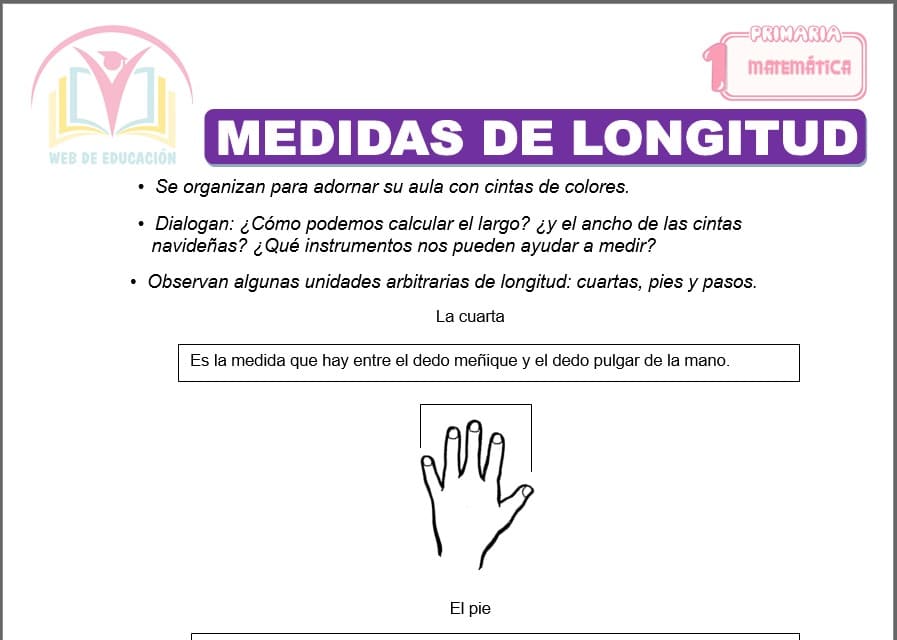 WEB DE EDUCACIÓN

1 PRIMARIA
MATEMÁTICA

MEDIDAS DE LONGITUD

• Se organizan para adornar su aula con cintas de colores.

• Dialogan: ¿Cómo podemos calcular el largo? ¿y el ancho de las cintas navideñas? ¿Qué instrumentos nos pueden ayudar a medir?

• Observan algunas unidades arbitrarias de longitud: cuartas, pies y pasos.

La cuarta

Es la medida que hay entre el dedo meñique y el dedo pulgar de la mano.

El pie